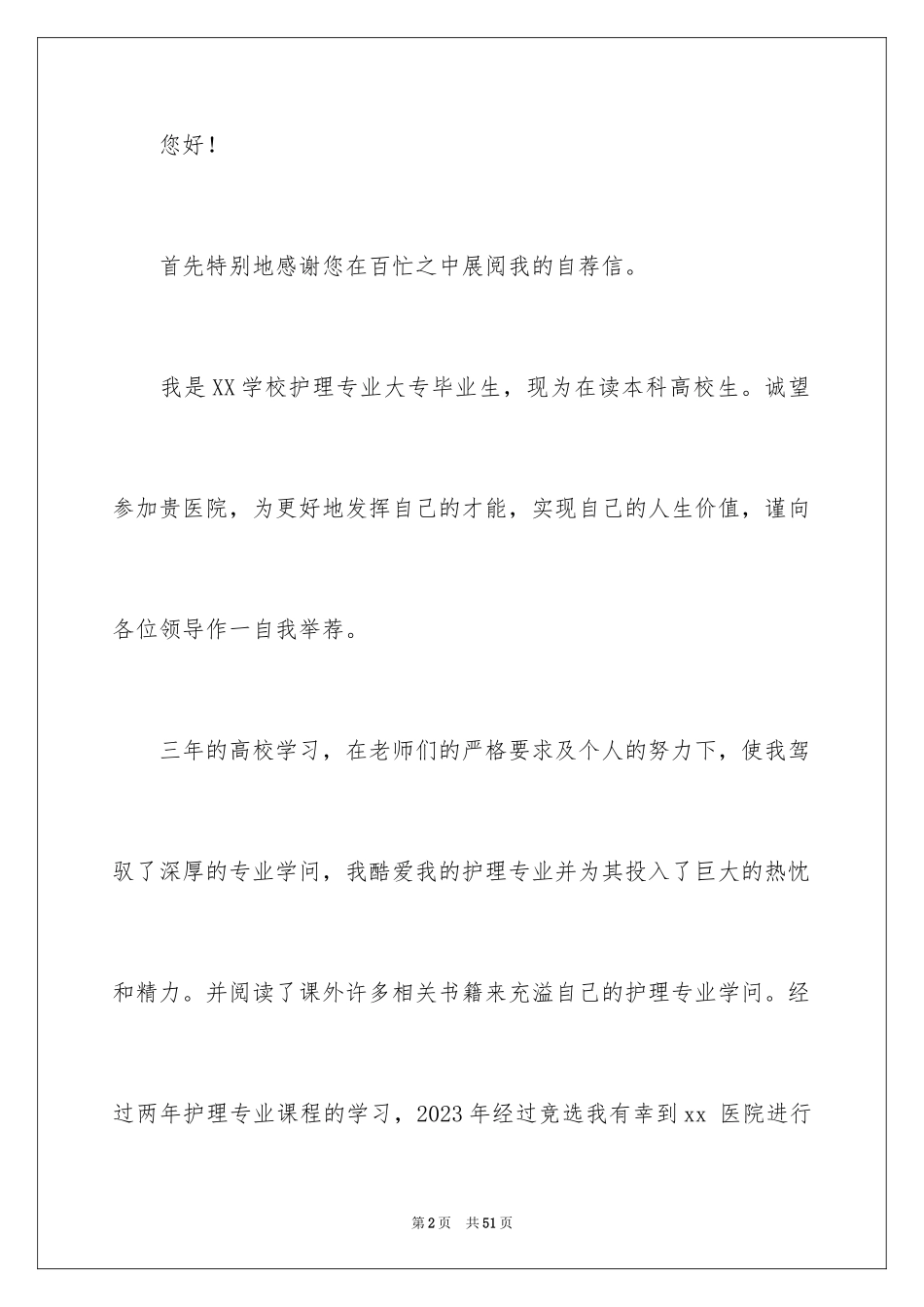 您好！

首先特别地感谢您在百忙之中展阅我的自荐信。

我是XX学校护理专业大专毕业生，现为在读本科高校生。诚望参加贵医院，为更好地发挥自己的才能，实现自己的人生价值，谨向各位领导作一自我举荐。

三年的高校学习，在老师们的严格要求及个人的努力下，使我驾驭了深厚的专业学问，我酷爱我的护理专业并为其投入了巨大的热忱和精力。并阅读了课外许多相关书籍来充溢自己的护理专业学问。经过两年护理专业课程的学习，2023年经过竞选我有幸到xx 医院进行

第2页 共51页